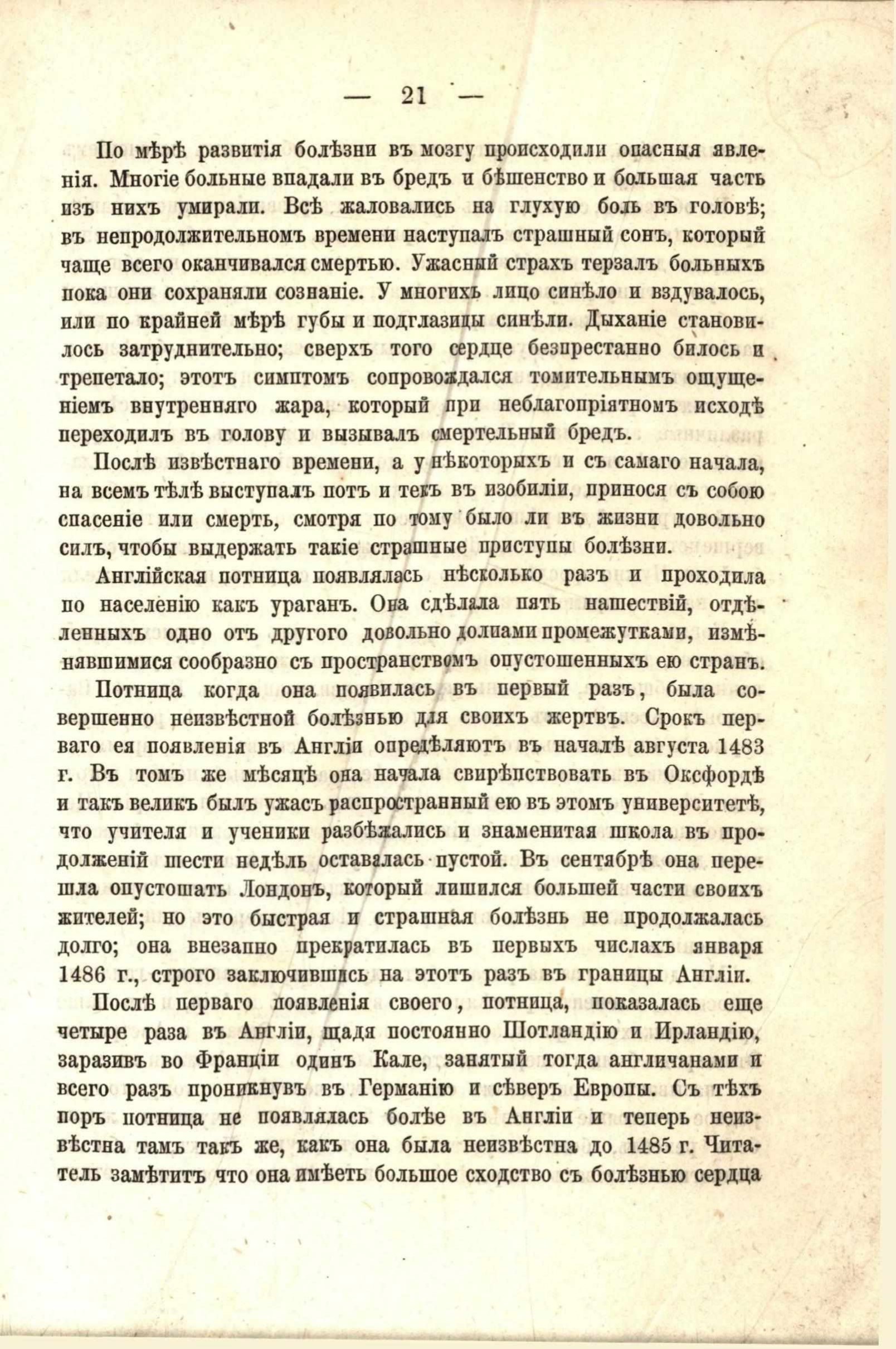 — 21 —

По мѣрѣ развитія болѣзни въ мозгу происходили опасныя явленія. Многіе больные впадали въ бредъ и бѣшенство и большая часть изъ нихъ умирали. Всѣ жаловались на глухую боль въ головѣ; въ непродолжительномъ времени наступалъ страшный сонъ, который чаще всего оканчивался смертью. Ужасный страхъ терзалъ больныхъ пока они сохраняли сознаніе. У многихъ лицо синѣло и вздувалось, или по крайней мѣрѣ губы и подглазицы синѣли. Дыханіе становилось затруднительно; сверхъ того сердце безпрестанно билось и трепетало; этотъ симптомъ сопровождался томительнымъ ощущеніемъ внутренняго жара, который при неблагопріятномъ исходѣ переходилъ въ голову и вызывалъ смертельный бредъ.

Послѣ извѣстнаго времени, а у нѣкоторыхъ и съ самаго начала, на всемъ тѣлѣ выступалъ потъ и текъ въ изобиліи, принося съ собою спасеніе или смерть, смотря по тому было ли въ жизни довольно силъ, чтобы выдержать такіе страшные приступы болѣзни.

Англійская потница появлялась нѣсколько разъ и проходила по населенію какъ ураганъ. Она сдѣлала пять нашествій, отдѣленныхъ одно отъ другого довольно долгими промежутками, измѣнявшимися сообразно съ пространствомъ опустошенныхъ ею странъ.

Потница когда она появилась въ первый разъ, была совершенно неизвѣстной болѣзнью для своихъ жертвъ. Срокъ перваго ея появленія въ Англіи опредѣляютъ въ началѣ августа 1483 г. Въ томъ же мѣсяцѣ она начала свирѣпствовать въ Оксфордѣ и такъ великъ былъ ужасъ распространный ею въ этомъ университетѣ, что учителя и ученики разбѣжались и знаменитая школа въ продолженій шести недѣль оставалась пустой. Въ сентябрѣ она перешла опустошать Лондонъ, который лишился большей части своихъ жителей; но это быстрая и страшная болѣзнь не продолжалась долго; она внезапно прекратилась въ первыхъ числахъ января 1486 г., строго заключившись на этотъ разъ въ границы Англіи.

Послѣ перваго появленія своего, потница, показалась еще четыре раза въ Англіи, щадя постоянно Шотландію и Ирландію, заразивъ во Франціи одинъ Кале, занятый тогда англичанами и всего разъ проникнувъ въ Германію и сѣверъ Европы. Съ тѣхъ поръ потница не появлялась болѣе въ Англіи и теперь неизвѣстна тамъ такъ же, какъ она была неизвѣстна до 1485 г. Читатель замѣтитъ что она имѣетъ большое сходство съ болѣзнью сердца